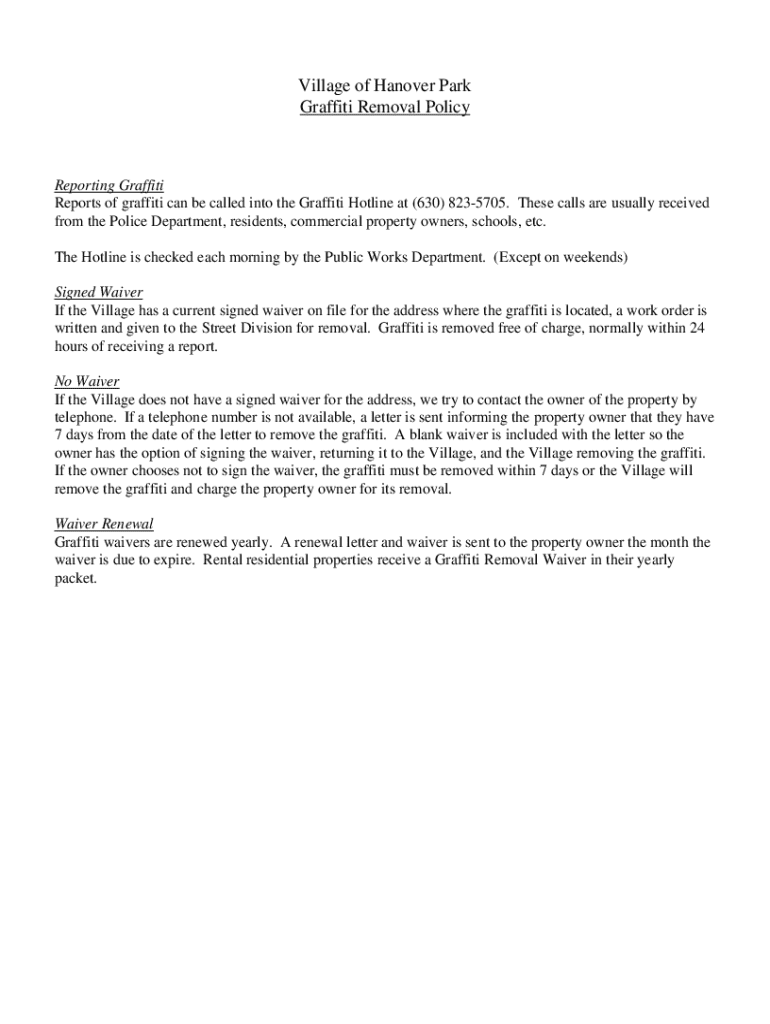 Village of Hanover Park
Graffiti Removal Policy

Reporting Graffiti
Reports of graffiti can be called into the Graffiti Hotline at (630) 823-5705. These calls are usually received from the Police Department, residents, commercial property owners, schools, etc.

The Hotline is checked each morning by the Public Works Department. (Except on weekends)

Signed Waiver
If the Village has a current signed waiver on file for the address where the graffiti is located, a work order is written and given to the Street Division for removal. Graffiti is removed free of charge, normally within 24 hours of receiving a report.

No Waiver
If the Village does not have a signed waiver for the address, we try to contact the owner of the property by telephone. If a telephone number is not available, a letter is sent informing the property owner that they have 7 days from the date of the letter to remove the graffiti. A blank waiver is included with the letter so the owner has the option of signing the waiver, returning it to the Village, and the Village removing the graffiti. If the owner chooses not to sign the waiver, the graffiti must be removed within 7 days or the Village will remove the graffiti and charge the property owner for its removal.

Waiver Renewal
Graffiti waivers are renewed yearly. A renewal letter and waiver is sent to the property owner the month the waiver is due to expire. Rental residential properties receive a Graffiti Removal Waiver in their yearly packet.